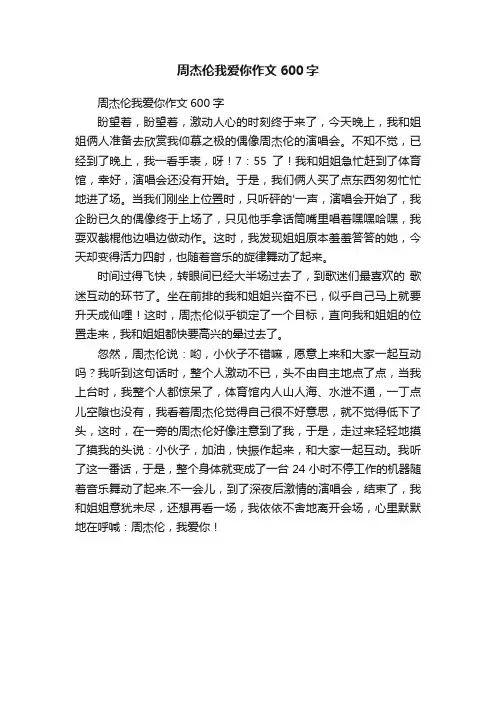 周杰伦我爱你作文 600 字

周杰伦我爱你作文 600 字

盼望着，盼望着，激动人心的时刻终于来了，今天晚上，我和姐姐俩人准备去欣赏我仰慕之极的偶像周杰伦的演唱会。不知不觉，已经到了晚上，我一看手表，呀！7：55 了！我和姐姐急忙赶到了体育馆，幸好，演唱会还没有开始。于是，我们俩人买了点东西匆匆忙忙地进了场。当我们刚坐上位置时，只听砰的'一声，演唱会开始了，我企盼已久的偶像终于上场了，只见他手拿话筒嘴里唱着嘿嘿哈嘿，我耍双截棍他边唱边做动作。这时，我发现姐姐原本羞羞答答的她，今天却变得活力四射，也随着音乐的旋律舞动了起来。

时间过得飞快，转眼间已经大半场过去了，到歌迷们最喜欢的 歌迷互动的环节了。坐在前排的我和姐姐兴奋不已，似乎自己马上就要升天成仙哩！这时，周杰伦似乎锁定了一个目标，直向我和姐姐的位置走来，我和姐姐都快要高兴的晕过去了。

忽然，周杰伦说：哟，小伙子不错嘛，愿意上来和大家一起互动吗？我听到这句话时，整个人激动不已，头不由自主地点了点，当我上台时，我整个人都惊呆了，体育馆内人山人海、水泄不通，一丁点儿空隙也没有，我看着周杰伦觉得自己很不好意思，就不觉得低下了头，这时，在一旁的周杰伦好像注意到了我，于是，走过来轻轻地摸了摸我的头说：小伙子，加油，快振作起来，和大家一起互动。我听了这一番话，于是，整个身体就变成了一台 24 小时不停工作的机器随着音乐舞动了起来.不一会儿，到了深夜后激情的演唱会，结束了，我和姐姐意犹未尽，还想再看一场，我依依不舍地离开会场，心里默默地在呼喊：周杰伦，我爱你！